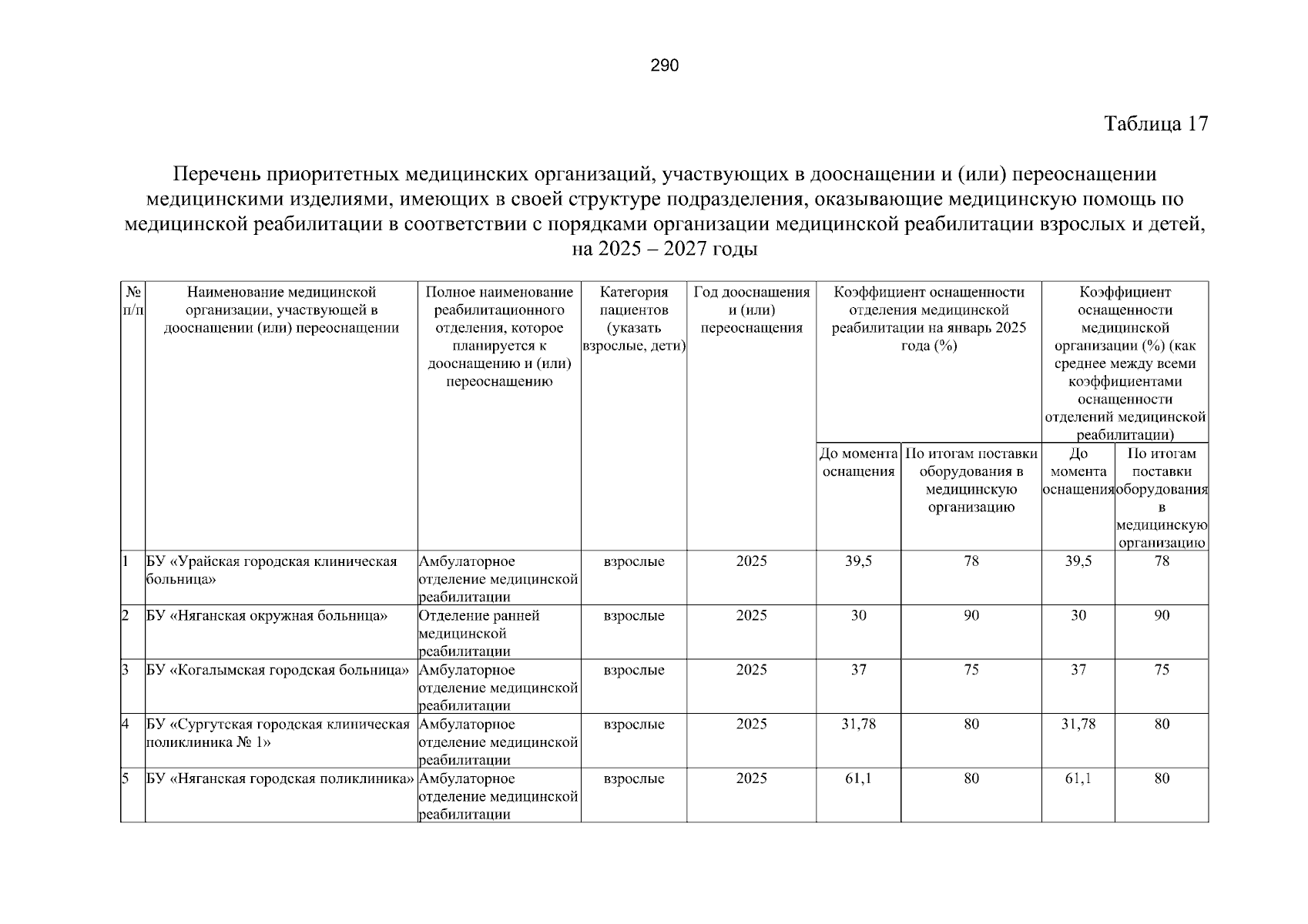 290

Таблица 17

Перечень приоритетных медицинских организаций, участвующих в дооснащении и (или) переоснащении медицинскими изделиями, имеющих в своей структуре подразделения, оказывающие медицинскую помощь по медицинской реабилитации в соответствии с порядками организации медицинской реабилитации взрослых и детей, на 2025 – 2027 годы

| № п/п | Наименование медицинской организации, участвующей в дооснащении (или) переоснащении | Полное наименование реабилитационного отделения, которое планируется к дооснащению и (или) переоснащению | Категория пациентов (указать взрослые, дети) | Год дооснащения и (или) переоснащения | Коэффициент оснащенности отделения медицинской реабилитации на январь 2025 года (%) До момента оснащения | Коэффициент оснащенности отделения медицинской реабилитации на январь 2025 года (%) По итогам поставки оборудования в медицинскую организацию | Коэффициент оснащенности медицинской организации (%) (как среднее между всеми коэффициентами оснащенности отделений медицинской реабилитации) До момента оснащения | Коэффициент оснащенности медицинской организации (%) (как среднее между всеми коэффициентами оснащенности отделений медицинской реабилитации) По итогам поставки оборудования в медицинскую организацию |
|---|---|---|---|---|---|---|---|---|
| 1 | БУ «Урайская городская клиническая больница» | Амбулаторное отделение медицинской реабилитации | взрослые | 2025 | 39,5 | 78 | 39,5 | 78 |
| 2 | БУ «Няганская окружная больница» | Отделение ранней медицинской реабилитации | взрослые | 2025 | 30 | 90 | 30 | 90 |
| 3 | БУ «Когалымская городская больница» | Амбулаторное отделение медицинской реабилитации | взрослые | 2025 | 37 | 75 | 37 | 75 |
| 4 | БУ «Сургутская городская клиническая поликлиника № 1» | Амбулаторное отделение медицинской реабилитации | взрослые | 2025 | 31,78 | 80 | 31,78 | 80 |
| 5 | БУ «Няганская городская поликлиника» | Амбулаторное отделение медицинской реабилитации | взрослые | 2025 | 61,1 | 80 | 61,1 | 80 |